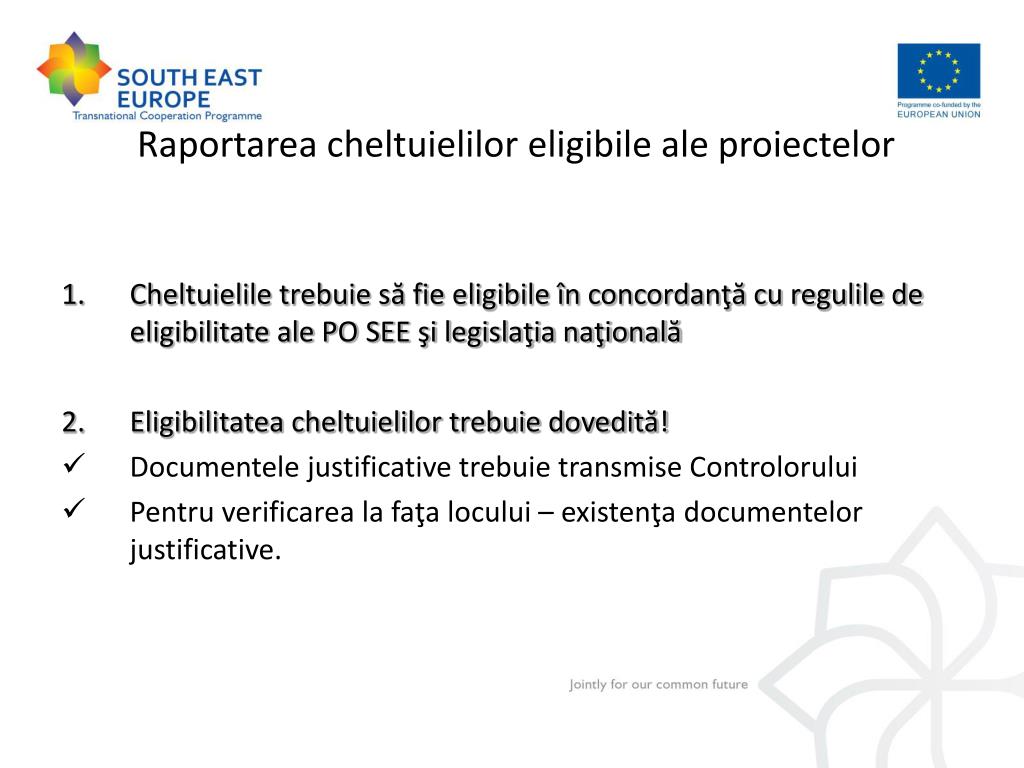 SOUTH EAST EUROPE
Transnational Cooperation Programme

Programme co-funded by the
EUROPEAN UNION

Raportarea cheltuielilor eligibile ale proiectelor

1. Cheltuielile trebuie să fie eligibile în concordanţă cu regulile de eligibilitate ale PO SEE şi legislaţia naţională

2. Eligibilitatea cheltuielilor trebuie dovedită!
✓ Documentele justificative trebuie transmise Controlorului
✓ Pentru verificarea la faţa locului – existenţa documentelor justificative.

Jointly for our common future